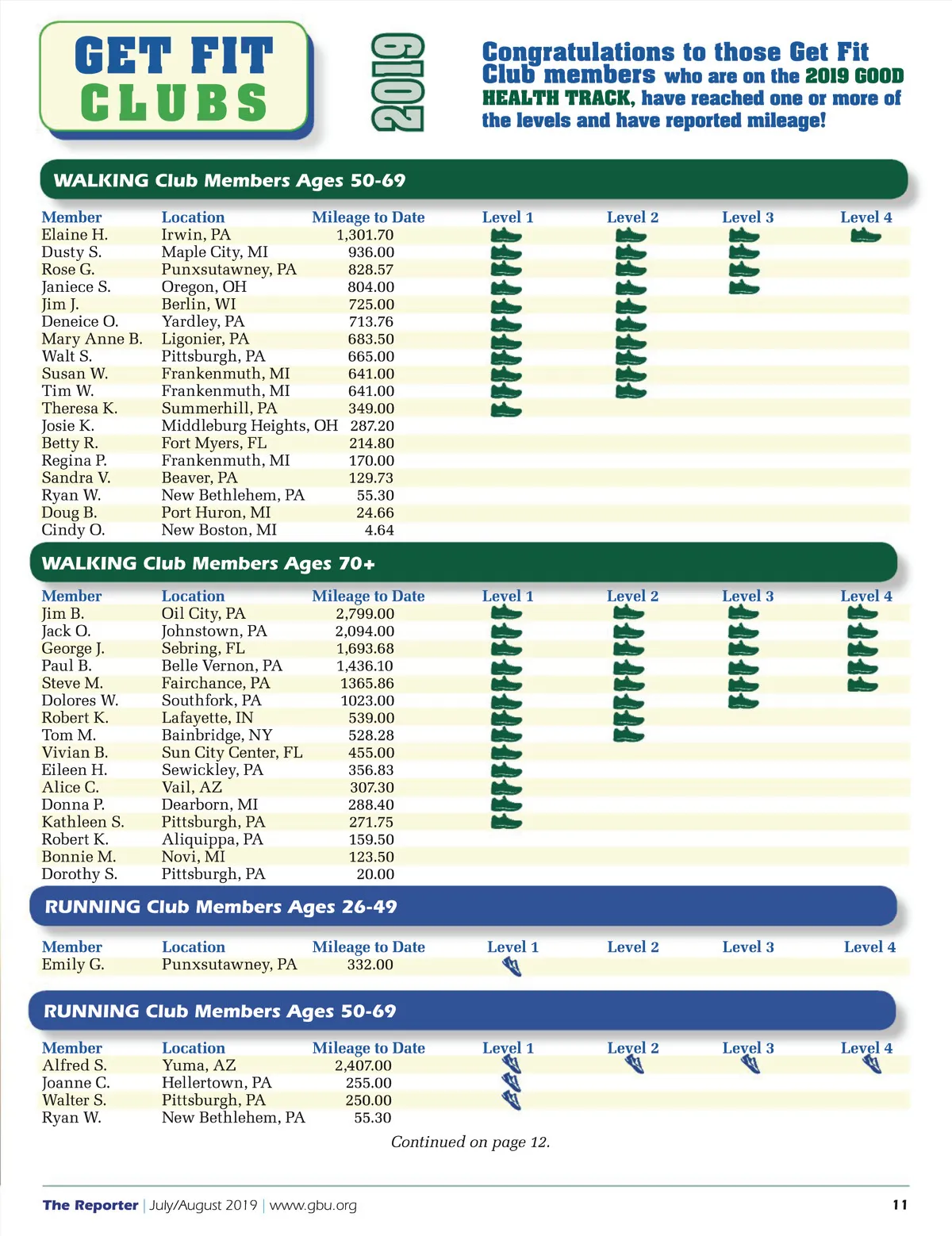 GET FIT CLUBS

2019

Congratulations to those Get Fit Club members who are on the 2019 GOOD HEALTH TRACK, have reached one or more of the levels and have reported mileage!

WALKING Club Members Ages 50-69

| Member | Location | Mileage to Date | Level 1 | Level 2 | Level 3 | Level 4 |
|---|---|---|---|---|---|---|
| Elaine H. | Irwin, PA | 1,301.70 | | | | |
| Dusty S. | Maple City, MI | 936.00 | | | | |
| Rose G. | Punxsutawney, PA | 828.57 | | | | |
| Janiece S. | Oregon, OH | 804.00 | | | | |
| Jim J. | Berlin, WI | 725.00 | | | | |
| Deneice O. | Yardley, PA | 713.76 | | | | |
| Mary Anne B. | Ligonier, PA | 683.50 | | | | |
| Walt S. | Pittsburgh, PA | 665.00 | | | | |
| Susan W. | Frankenmuth, MI | 641.00 | | | | |
| Tim W. | Frankenmuth, MI | 641.00 | | | | |
| Theresa K. | Summerhill, PA | 349.00 | | | | |
| Josie K. | Middleburg Heights, OH | 287.20 | | | | |
| Betty R. | Fort Myers, FL | 214.80 | | | | |
| Regina P. | Frankenmuth, MI | 170.00 | | | | |
| Sandra V. | Beaver, PA | 129.73 | | | | |
| Ryan W. | New Bethlehem, PA | 55.30 | | | | |
| Doug B. | Port Huron, MI | 24.66 | | | | |
| Cindy O. | New Boston, MI | 4.64 | | | | |

WALKING Club Members Ages 70+

| Member | Location | Mileage to Date | Level 1 | Level 2 | Level 3 | Level 4 |
|---|---|---|---|---|---|---|
| Jim B. | Oil City, PA | 2,799.00 | | | | |
| Jack O. | Johnstown, PA | 2,094.00 | | | | |
| George J. | Sebring, FL | 1,693.68 | | | | |
| Paul B. | Belle Vernon, PA | 1,436.10 | | | | |
| Steve M. | Fairchance, PA | 1365.86 | | | | |
| Dolores W. | Southfork, PA | 1023.00 | | | | |
| Robert K. | Lafayette, IN | 539.00 | | | | |
| Tom M. | Bainbridge, NY | 528.28 | | | | |
| Vivian B. | Sun City Center, FL | 455.00 | | | | |
| Eileen H. | Sewickley, PA | 356.83 | | | | |
| Alice C. | Vail, AZ | 307.30 | | | | |
| Donna P. | Dearborn, MI | 288.40 | | | | |
| Kathleen S. | Pittsburgh, PA | 271.75 | | | | |
| Robert K. | Aliquippa, PA | 159.50 | | | | |
| Bonnie M. | Novi, MI | 123.50 | | | | |
| Dorothy S. | Pittsburgh, PA | 20.00 | | | | |

RUNNING Club Members Ages 26-49

| Member | Location | Mileage to Date | Level 1 | Level 2 | Level 3 | Level 4 |
|---|---|---|---|---|---|---|
| Emily G. | Punxsutawney, PA | 332.00 | | | | |

RUNNING Club Members Ages 50-69

| Member | Location | Mileage to Date | Level 1 | Level 2 | Level 3 | Level 4 |
|---|---|---|---|---|---|---|
| Alfred S. | Yuma, AZ | 2,407.00 | | | | |
| Joanne C. | Hellertown, PA | 255.00 | | | | |
| Walter S. | Pittsburgh, PA | 250.00 | | | | |
| Ryan W. | New Bethlehem, PA | 55.30 | | | | |

Continued on page 12.

The Reporter | July/August 2019 | www.gbu.org 11